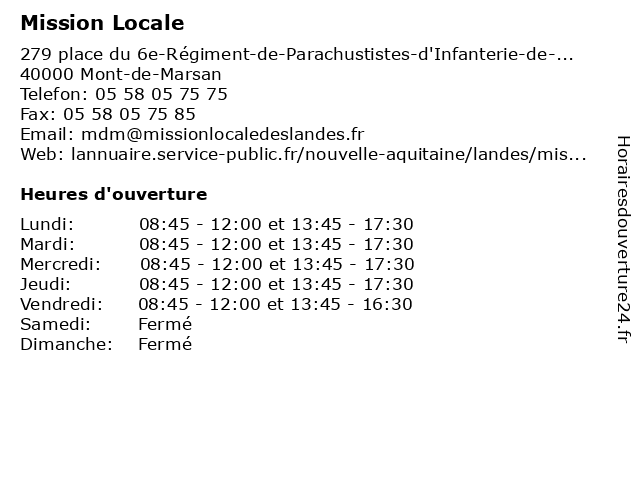 Mission Locale

279 place du 6e-Régiment-de-Parachustistes-d'Infanterie-de-...
40000 Mont-de-Marsan
Telefon: 05 58 05 75 75
Fax: 05 58 05 75 85
Email: mdm@missionlocaledeslandes.fr
Web: lannuaire.service-public.fr/nouvelle-aquitaine/landes/mis...

Heures d'ouverture

| | |
|---|---|
| Lundi: | 08:45 - 12:00 et 13:45 - 17:30 |
| Mardi: | 08:45 - 12:00 et 13:45 - 17:30 |
| Mercredi: | 08:45 - 12:00 et 13:45 - 17:30 |
| Jeudi: | 08:45 - 12:00 et 13:45 - 17:30 |
| Vendredi: | 08:45 - 12:00 et 13:45 - 16:30 |
| Samedi: | Fermé |
| Dimanche: | Fermé |

Horairesdouverture24.fr